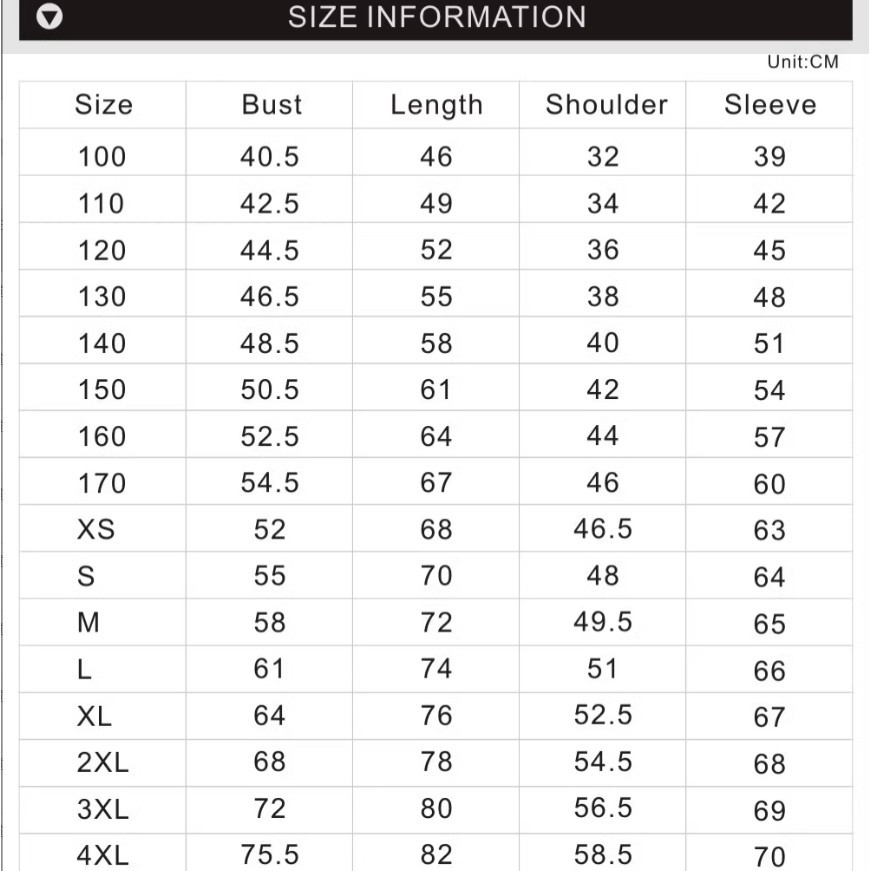 SIZE INFORMATION

Unit:CM

| Size | Bust | Length | Shoulder | Sleeve |
|---|---|---|---|---|
| 100 | 40.5 | 46 | 32 | 39 |
| 110 | 42.5 | 49 | 34 | 42 |
| 120 | 44.5 | 52 | 36 | 45 |
| 130 | 46.5 | 55 | 38 | 48 |
| 140 | 48.5 | 58 | 40 | 51 |
| 150 | 50.5 | 61 | 42 | 54 |
| 160 | 52.5 | 64 | 44 | 57 |
| 170 | 54.5 | 67 | 46 | 60 |
| XS | 52 | 68 | 46.5 | 63 |
| S | 55 | 70 | 48 | 64 |
| M | 58 | 72 | 49.5 | 65 |
| L | 61 | 74 | 51 | 66 |
| XL | 64 | 76 | 52.5 | 67 |
| 2XL | 68 | 78 | 54.5 | 68 |
| 3XL | 72 | 80 | 56.5 | 69 |
| 4XL | 75.5 | 82 | 58.5 | 70 |